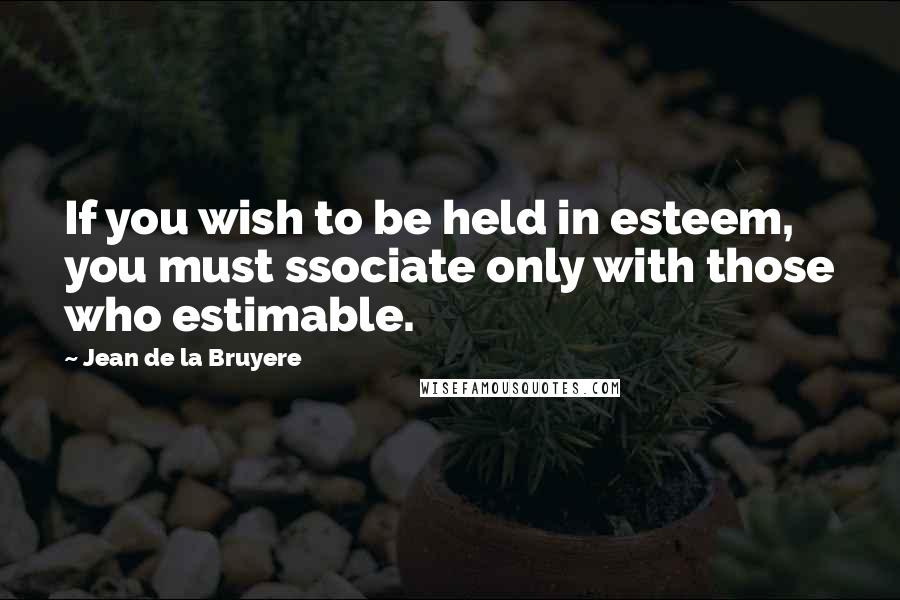 If you wish to be held in esteem, you must ssociate only with those who estimable.

~ Jean de la Bruyere

WISEFAMOUSQUOTES.COM